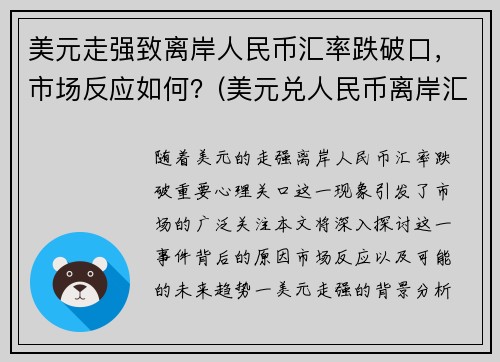 美元走强致离岸人民币汇率跌破口，市场反应如何？(美元兑人民币离岸汇

随着美元的走强离岸人民币汇率跌破重要心理关口这一现象引发了市场的广泛关注本文将深入探讨这一事件背后的原因市场反应以及可能的未来趋势一美元走强的背景分析